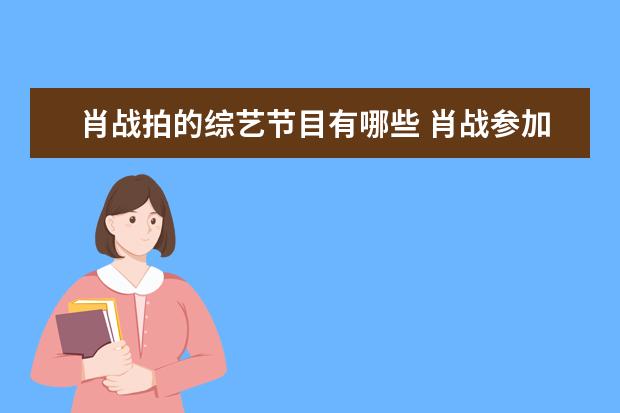 肖战拍的综艺节目有哪些 肖战参加